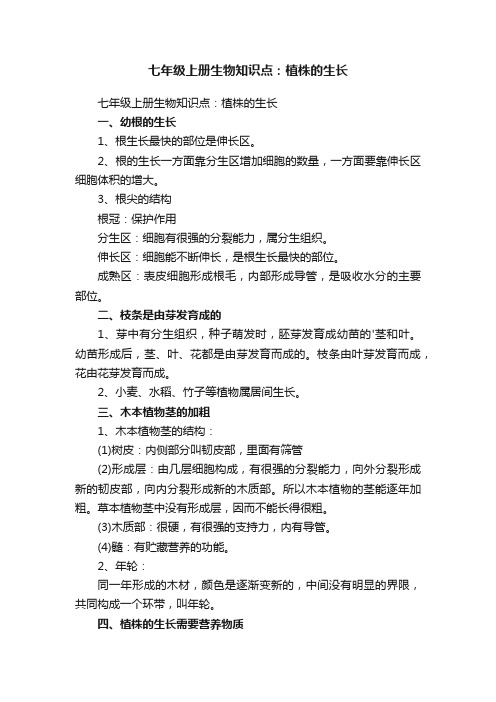 七年级上册生物知识点：植株的生长

七年级上册生物知识点：植株的生长

一、幼根的生长

1、根生长最快的部位是伸长区。

2、根的生长一方面靠分生区增加细胞的数量，一方面要靠伸长区细胞体积的增大。

3、根尖的结构

根冠：保护作用

分生区：细胞有很强的分裂能力，属分生组织。

伸长区：细胞能不断伸长，是根生长最快的部位。

成熟区：表皮细胞形成根毛，内部形成导管，是吸收水分的主要部位。

二、枝条是由芽发育成的

1、芽中有分生组织，种子萌发时，胚芽发育成幼苗的'茎和叶。幼苗形成后，茎、叶、花都是由芽发育而成的。枝条由叶芽发育而成，花由花芽发育而成。

2、小麦、水稻、竹子等植物属居间生长。

三、木本植物茎的加粗

1、木本植物茎的结构：

(1)树皮：内侧部分叫韧皮部，里面有筛管

(2)形成层：由几层细胞构成，有很强的分裂能力，向外分裂形成新的韧皮部，向内分裂形成新的木质部。所以木本植物的茎能逐年加粗。草本植物茎中没有形成层，因而不能长得很粗。

(3)木质部：很硬，有很强的支持力，内有导管。

(4)髓：有贮藏营养的功能。

2、年轮：

同一年形成的木材，颜色是逐渐变新的，中间没有明显的界限，共同构成一个环带，叫年轮。

四、植株的生长需要营养物质